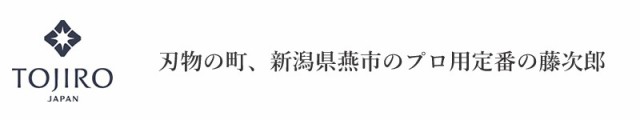 TOJIRO
JAPAN

刃物の町、新潟県燕市のプロ用定番の藤次郎